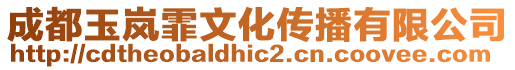 成都玉岚霏文化传播有限公司
http://cdtheobaldhic2.cn.coovee.com